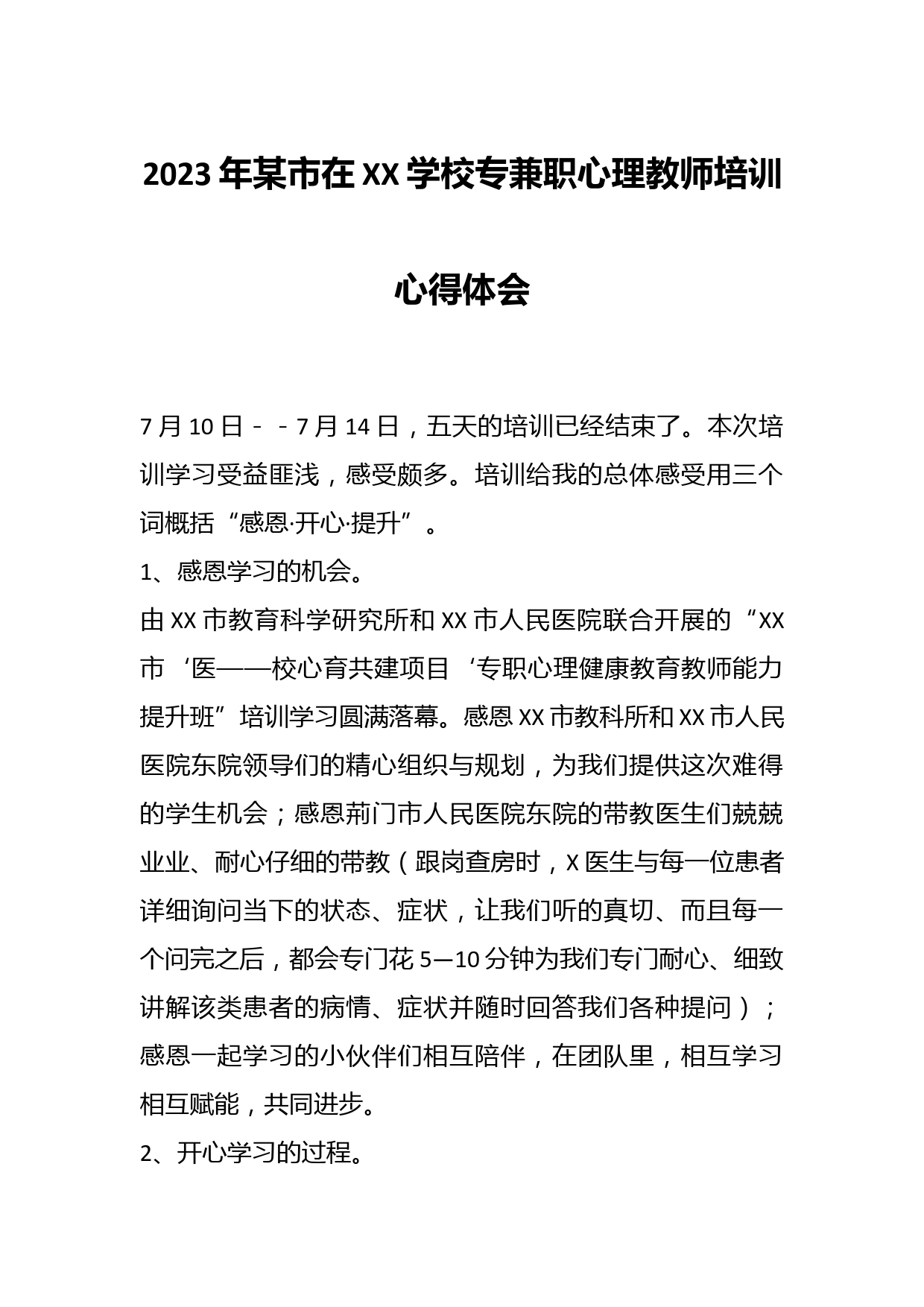 2023年某市在XX学校专兼职心理教师培训心得体会

7月10日－－7月14日，五天的培训已经结束了。本次培训学习受益匪浅，感受颇多。培训给我的总体感受用三个词概括“感恩·开心·提升”。

1、感恩学习的机会。

由XX市教育科学研究所和XX市人民医院联合开展的“XX市‘医——校心育共建项目‘专职心理健康教育教师能力提升班”培训学习圆满落幕。感恩XX市教科所和XX市人民医院东院领导们的精心组织与规划，为我们提供这次难得的学生机会；感恩荊门市人民医院东院的带教医生们兢兢业业、耐心仔细的带教（跟岗查房时，X医生与每一位患者详细询问当下的状态、症状，让我们听的真切、而且每一个问完之后，都会专门花5—10分钟为我们专门耐心、细致讲解该类患者的病情、症状并随时回答我们各种提问）；感恩一起学习的小伙伴们相互陪伴，在团队里，相互学习相互赋能，共同进步。

2、开心学习的过程。